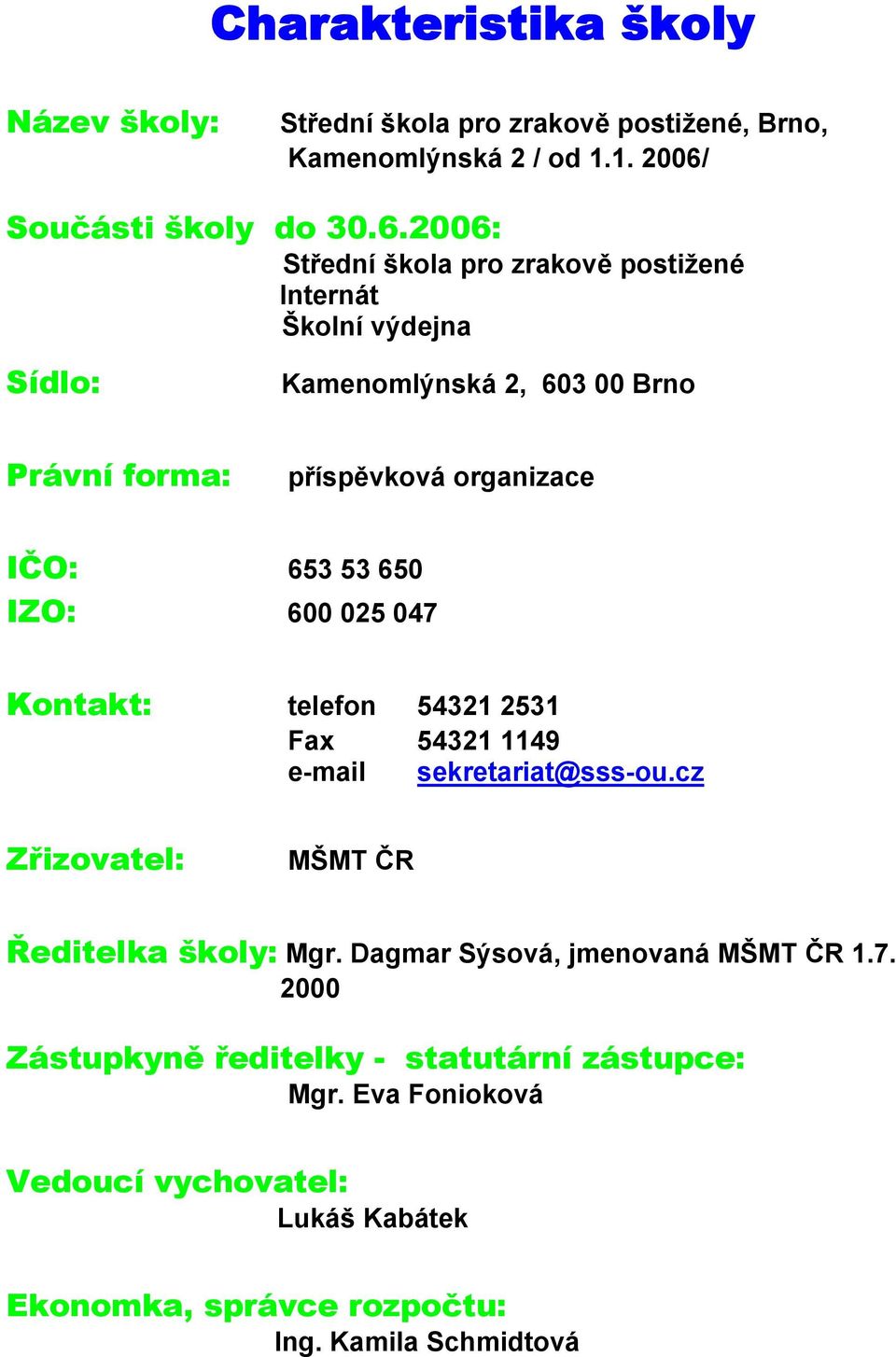 Charakteristika školy

Název školy: Střední škola pro zrakově postižené, Brno, Kamenomlýnská 2 / od 1.1. 2006/

Součásti školy do 30.6.2006:
Střední škola pro zrakově postižené
Internát
Školní výdejna

Sídlo: Kamenomlýnská 2, 603 00 Brno

Právní forma: příspěvková organizace

IČO: 653 53 650
IZO: 600 025 047

Kontakt: telefon 54321 2531
Fax 54321 1149
e-mail sekretariat@sss-ou.cz

Zřizovatel: MŠMT ČR

Ředitelka školy: Mgr. Dagmar Sýsová, jmenovaná MŠMT ČR 1.7. 2000

Zástupkyně ředitelky - statutární zástupce:
Mgr. Eva Fonioková

Vedoucí vychovatel:
Lukáš Kabátek

Ekonomka, správce rozpočtu:
Ing. Kamila Schmidtová